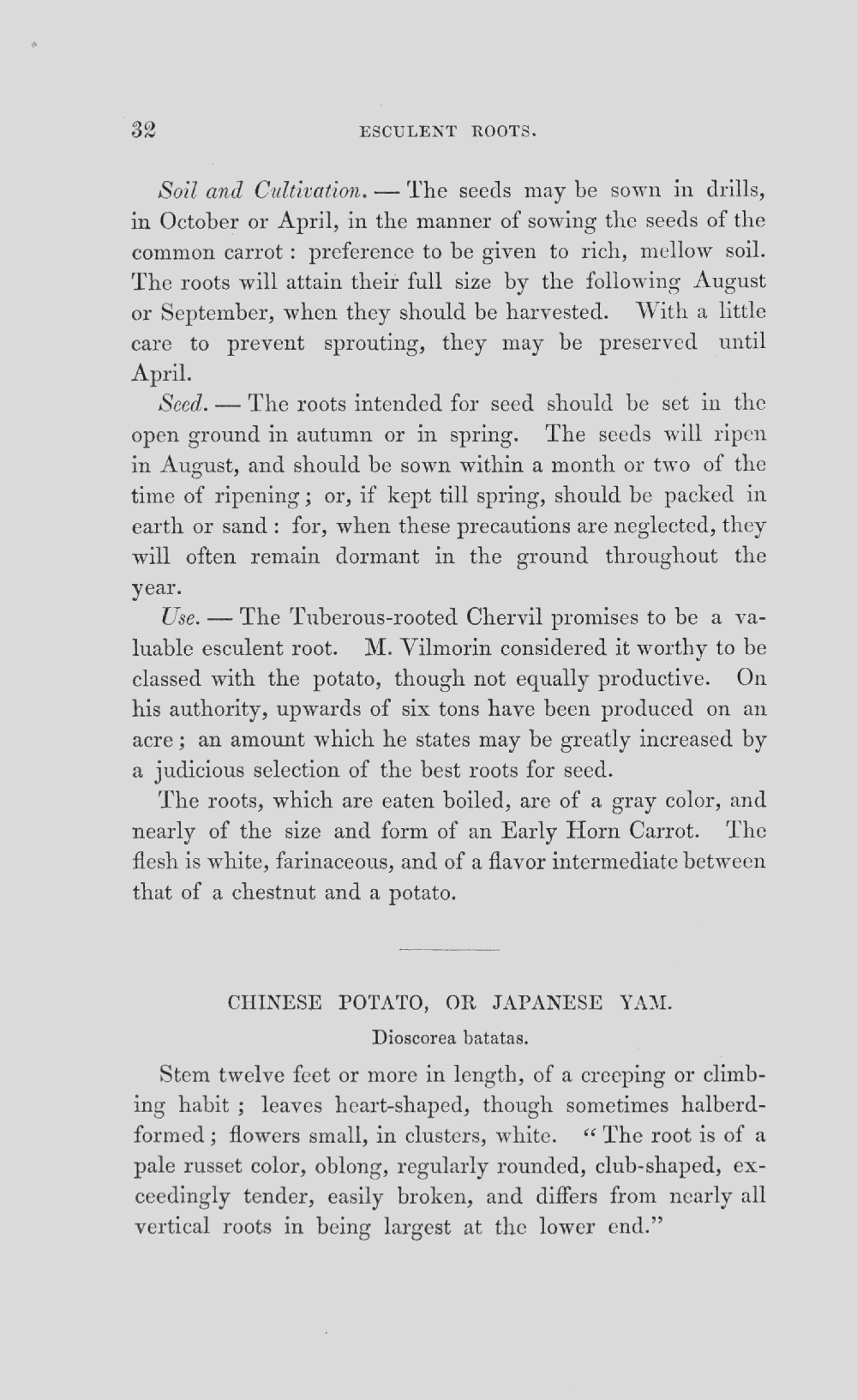 32 ESCULENT ROOTS.

Soil and Cultivation. — The seeds may be sown in drills, in October or April, in the manner of sowing the seeds of the common carrot: preference to be given to rich, mellow soil. The roots will attain their full size by the following August or September, when they should be harvested. With a little care to prevent sprouting, they may be preserved until April.

Seed. — The roots intended for seed should be set in the open ground in autumn or in spring. The seeds will ripen in August, and should be sown within a month or two of the time of ripening; or, if kept till spring, should be packed in earth or sand: for, when these precautions are neglected, they will often remain dormant in the ground throughout the year.

Use. — The Tuberous-rooted Chervil promises to be a valuable esculent root. M. Vilmorin considered it worthy to be classed with the potato, though not equally productive. On his authority, upwards of six tons have been produced on an acre; an amount which he states may be greatly increased by a judicious selection of the best roots for seed.

The roots, which are eaten boiled, are of a gray color, and nearly of the size and form of an Early Horn Carrot. The flesh is white, farinaceous, and of a flavor intermediate between that of a chestnut and a potato.

CHINESE POTATO, OR JAPANESE YAM.

Dioscorea batatas.

Stem twelve feet or more in length, of a creeping or climbing habit; leaves heart-shaped, though sometimes halberd-formed; flowers small, in clusters, white. "The root is of a pale russet color, oblong, regularly rounded, club-shaped, exceedingly tender, easily broken, and differs from nearly all vertical roots in being largest at the lower end."